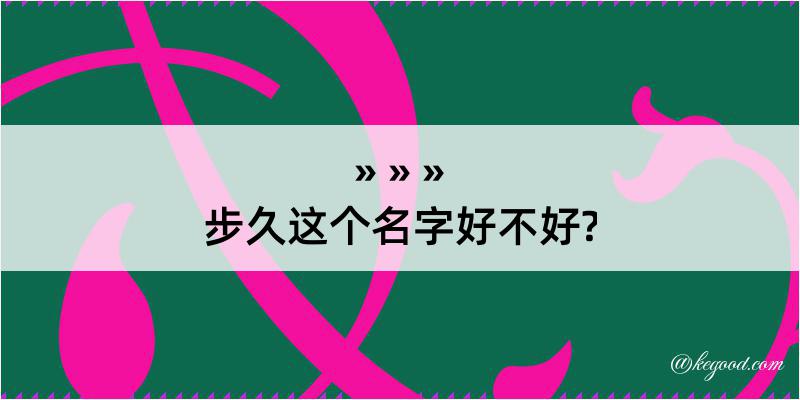 » » »
步久这个名字好不好?

@kegood.com